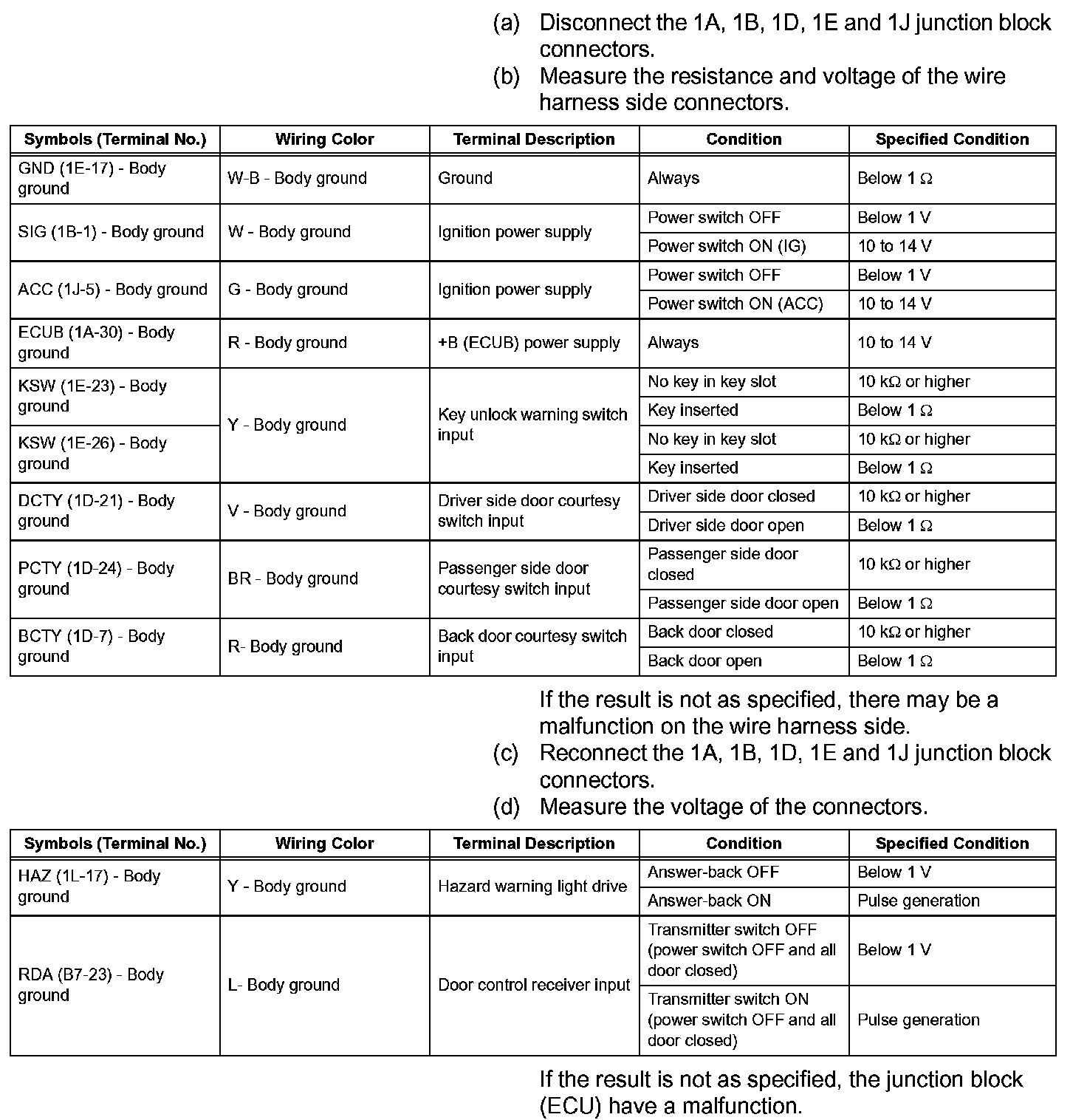 (a) Disconnect the 1A, 1B, 1D, 1E and 1J junction block connectors.
(b) Measure the resistance and voltage of the wire harness side connectors.

| Symbols (Terminal No.) | Wiring Color | Terminal Description | Condition | Specified Condition |
|---|---|---|---|---|
| GND (1E-17) - Body ground | W-B - Body ground | Ground | Always | Below 1 Ω |
| SIG (1B-1) - Body ground | W - Body ground | Ignition power supply | Power switch OFF | Below 1 V |
| | | | Power switch ON (IG) | 10 to 14 V |
| ACC (1J-5) - Body ground | G - Body ground | Ignition power supply | Power switch OFF | Below 1 V |
| | | | Power switch ON (ACC) | 10 to 14 V |
| ECUB (1A-30) - Body ground | R - Body ground | +B (ECUB) power supply | Always | 10 to 14 V |
| KSW (1E-23) - Body ground | Y - Body ground | Key unlock warning switch input | No key in key slot | 10 kΩ or higher |
| | | | Key inserted | Below 1 Ω |
| KSW (1E-26) - Body ground | | | No key in key slot | 10 kΩ or higher |
| | | | Key inserted | Below 1 Ω |
| DCTY (1D-21) - Body ground | V - Body ground | Driver side door courtesy switch input | Driver side door closed | 10 kΩ or higher |
| | | | Driver side door open | Below 1 Ω |
| PCTY (1D-24) - Body ground | BR - Body ground | Passenger side door courtesy switch input | Passenger side door closed | 10 kΩ or higher |
| | | | Passenger side door open | Below 1 Ω |
| BCTY (1D-7) - Body ground | R- Body ground | Back door courtesy switch input | Back door closed | 10 kΩ or higher |
| | | | Back door open | Below 1 Ω |

If the result is not as specified, there may be a malfunction on the wire harness side.
(c) Reconnect the 1A, 1B, 1D, 1E and 1J junction block connectors.
(d) Measure the voltage of the connectors.

| Symbols (Terminal No.) | Wiring Color | Terminal Description | Condition | Specified Condition |
|---|---|---|---|---|
| HAZ (1L-17) - Body ground | Y - Body ground | Hazard warning light drive | Answer-back OFF | Below 1 V |
| | | | Answer-back ON | Pulse generation |
| RDA (B7-23) - Body ground | L- Body ground | Door control receiver input | Transmitter switch OFF (power switch OFF and all door closed) | Below 1 V |
| | | | Transmitter switch ON (power switch OFF and all door closed) | Pulse generation |

If the result is not as specified, the junction block (ECU) have a malfunction.